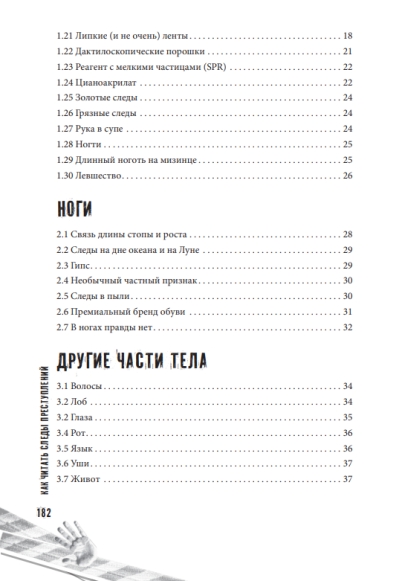 1.21 Липкие (и не очень) ленты . . . 18
1.22 Дактилоскопические порошки . . . 21
1.23 Реагент с мелкими частицами (SPR) . . . 22
1.24 Цианоакрилат . . . 22
1.25 Золотые следы . . . 24
1.26 Грязные следы . . . 24
1.27 Рука в супе . . . 24
1.28 Ногти . . . 25
1.29 Длинный ноготь на мизинце . . . 25
1.30 Левшество . . . 26

НОГИ

2.1 Связь длины стопы и роста . . . 28
2.2 Следы на дне океана и на Луне . . . 29
2.3 Гипс . . . 29
2.4 Необычный частный признак . . . 30
2.5 Следы в пыли . . . 30
2.6 Премиальный бренд обуви . . . 31
2.7 В ногах правды нет . . . 32

ДРУГИЕ ЧАСТИ ТЕЛА

3.1 Волосы . . . 34
3.2 Лоб . . . 34
3.2 Глаза . . . 35
3.4 Рот . . . 36
3.5 Язык . . . 36
3.6 Уши . . . 37
3.7 Живот . . . 37

КАК ЧИТАТЬ СЛЕДЫ ПРЕСТУПЛЕНИЙ

182